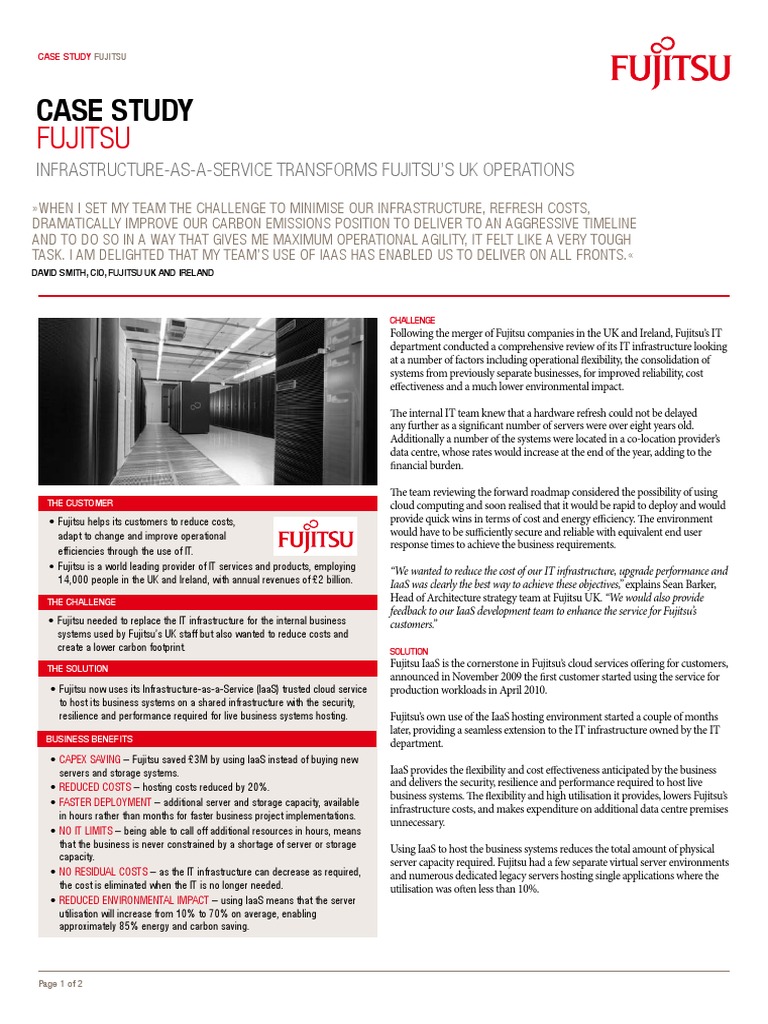 CASE STUDY FUJITSU

FUJITSU

CASE STUDY
FUJITSU

INFRASTRUCTURE-AS-A-SERVICE TRANSFORMS FUJITSU'S UK OPERATIONS

»WHEN I SET MY TEAM THE CHALLENGE TO MINIMISE OUR INFRASTRUCTURE, REFRESH COSTS, DRAMATICALLY IMPROVE OUR CARBON EMISSIONS POSITION TO DELIVER TO AN AGGRESSIVE TIMELINE AND TO DO SO IN A WAY THAT GIVES ME MAXIMUM OPERATIONAL AGILITY, IT FELT LIKE A VERY TOUGH TASK. I AM DELIGHTED THAT MY TEAM'S USE OF IAAS HAS ENABLED US TO DELIVER ON ALL FRONTS.«

DAVID SMITH, CIO, FUJITSU UK AND IRELAND

THE CUSTOMER

• Fujitsu helps its customers to reduce costs, adapt to change and improve operational efficiencies through the use of IT.

FUJITSU

• Fujitsu is a world leading provider of IT services and products, employing 14,000 people in the UK and Ireland, with annual revenues of £2 billion.

THE CHALLENGE

• Fujitsu needed to replace the IT infrastructure for the internal business systems used by Fujitsu's UK staff but also wanted to reduce costs and create a lower carbon footprint.

THE SOLUTION

• Fujitsu now uses its Infrastructure-as-a-Service (IaaS) trusted cloud service to host its business systems on a shared infrastructure with the security, resilience and performance required for live business systems hosting.

BUSINESS BENEFITS

• CAPEX SAVING – Fujitsu saved £3M by using IaaS instead of buying new servers and storage systems.
• REDUCED COSTS – hosting costs reduced by 20%.
• FASTER DEPLOYMENT – additional server and storage capacity, available in hours rather than months for faster business project implementations.
• NO IT LIMITS – being able to call off additional resources in hours, means that the business is never constrained by a shortage of server or storage capacity.
• NO RESIDUAL COSTS – as the IT infrastructure can decrease as required, the cost is eliminated when the IT is no longer needed.
• REDUCED ENVIRONMENTAL IMPACT – using IaaS means that the server utilisation will increase from 10% to 70% on average, enabling approximately 85% energy and carbon saving.

CHALLENGE
Following the merger of Fujitsu companies in the UK and Ireland, Fujitsu's IT department conducted a comprehensive review of its IT infrastructure looking at a number of factors including operational flexibility, the consolidation of systems from previously separate businesses, for improved reliability, cost effectiveness and a much lower environmental impact.

The internal IT team knew that a hardware refresh could not be delayed any further as a significant number of servers were over eight years old. Additionally a number of the systems were located in a co-location provider's data centre, whose rates would increase at the end of the year, adding to the financial burden.

The team reviewing the forward roadmap considered the possibility of using cloud computing and soon realised that it would be rapid to deploy and would provide quick wins in terms of cost and energy efficiency. The environment would have to be sufficiently secure and reliable with equivalent end user response times to achieve the business requirements.

"We wanted to reduce the cost of our IT infrastructure, upgrade performance and IaaS was clearly the best way to achieve these objectives," explains Sean Barker, Head of Architecture strategy team at Fujitsu UK. "We would also provide feedback to our IaaS development team to enhance the service for Fujitsu's customers."

SOLUTION
Fujitsu IaaS is the cornerstone in Fujitsu's cloud services offering for customers, announced in November 2009 the first customer started using the service for production workloads in April 2010.

Fujitsu's own use of the IaaS hosting environment started a couple of months later, providing a seamless extension to the IT infrastructure owned by the IT department.

IaaS provides the flexibility and cost effectiveness anticipated by the business and delivers the security, resilience and performance required to host live business systems. The flexibility and high utilisation it provides, lowers Fujitsu's infrastructure costs, and makes expenditure on additional data centre premises unnecessary.

Using IaaS to host the business systems reduces the total amount of physical server capacity required. Fujitsu had a few separate virtual server environments and numerous dedicated legacy servers hosting single applications where the utilisation was often less than 10%.

Page 1 of 2